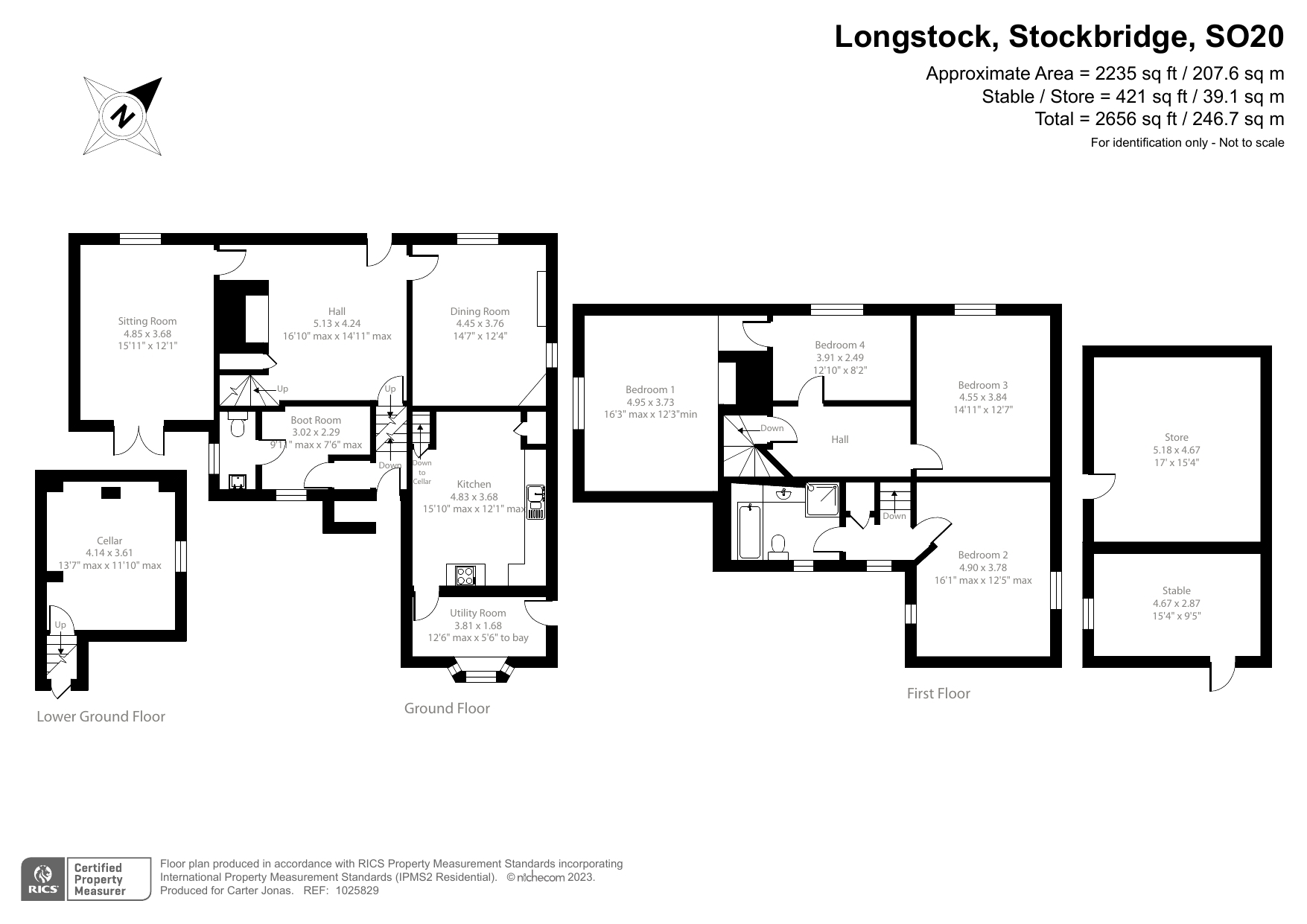 Longstock, Stockbridge, SO20

Approximate Area = 2235 sq ft / 207.6 sq m
Stable / Store = 421 sq ft / 39.1 sq m
Total = 2656 sq ft / 246.7 sq m
For identification only - Not to scale

N

Sitting Room
4.85 x 3.68
15'11" x 12'1"

Hall
5.13 x 4.24
16'10" max x 14'11" max

Dining Room
4.45 x 3.76
14'7" x 12'4"

Up

Up

Boot Room
3.02 x 2.29
9'11" max x 7'6" max

Down

Down to Cellar

Kitchen
4.83 x 3.68
15'10" max x 12'1" max

Utility Room
3.81 x 1.68
12'6" max x 5'6" to bay

Cellar
4.14 x 3.61
13'7" max x 11'10" max

Up

Lower Ground Floor

Ground Floor

Bedroom 1
4.95 x 3.73
16'3" max x 12'3"min

Bedroom 4
3.91 x 2.49
12'10" x 8'2"

Bedroom 3
4.55 x 3.84
14'11" x 12'7"

Down

Hall

Down

Bedroom 2
4.90 x 3.78
16'1" max x 12'5" max

First Floor

Store
5.18 x 4.67
17' x 15'4"

Stable
4.67 x 2.87
15'4" x 9'5"

RICS Certified Property Measurer

Floor plan produced in accordance with RICS Property Measurement Standards incorporating International Property Measurement Standards (IPMS2 Residential). © nichecom 2023.
Produced for Carter Jonas. REF: 1025829